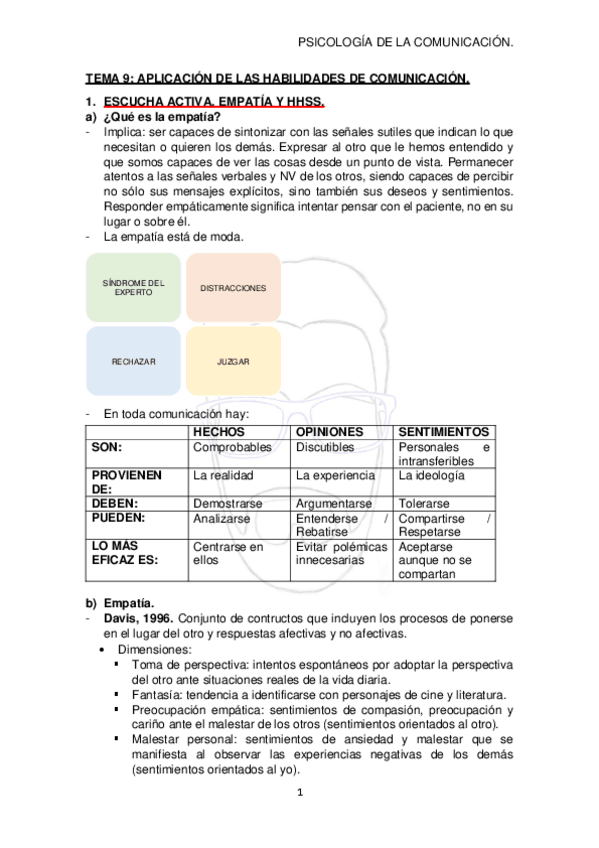 PSICOLOGÍA DE LA COMUNICACIÓN.

TEMA 9: APLICACIÓN DE LAS HABILIDADES DE COMUNICACIÓN.

1. ESCUCHA ACTIVA, EMPATÍA Y HHSS.

a) ¿Qué es la empatía?

- Implica: ser capaces de sintonizar con las señales sutiles que indican lo que necesitan o quieren los demás. Expresar al otro que le hemos entendido y que somos capaces de ver las cosas desde un punto de vista. Permanecer atentos a las señales verbales y NV de los otros, siendo capaces de percibir no sólo sus mensajes explícitos, sino también sus deseos y sentimientos. Responder empáticamente significa intentar pensar con el paciente, no en su lugar o sobre él.
- La empatía está de moda.

SÍNDROME DEL EXPERTO

DISTRACCIONES

RECHAZAR

JUZGAR

- En toda comunicación hay:

| | HECHOS | OPINIONES | SENTIMIENTOS |
|---|---|---|---|
| SON: | Comprobables | Discutibles | Personales e intransferibles |
| PROVIENEN DE: | La realidad | La experiencia | La ideología |
| DEBEN: | Demostrarse | Argumentarse | Tolerarse |
| PUEDEN: | Analizarse | Entenderse / Rebatirse | Compartirse / Respetarse |
| LO MÁS EFICAZ ES: | Centrarse en ellos | Evitar polémicas innecesarias | Aceptarse aunque no se compartan |

b) Empatía.

- Davis, 1996. Conjunto de contructos que incluyen los procesos de ponerse en el lugar del otro y respuestas afectivas y no afectivas.
  • Dimensiones:
    ▪ Toma de perspectiva: intentos espontáneos por adoptar la perspectiva del otro ante situaciones reales de la vida diaria.
    ▪ Fantasía: tendencia a identificarse con personajes de cine y literatura.
    ▪ Preocupación empática: sentimientos de compasión, preocupación y cariño ante el malestar de los otros (sentimientos orientados al otro).
    ▪ Malestar personal: sentimientos de ansiedad y malestar que se manifiesta al observar las experiencias negativas de los demás (sentimientos orientados al yo).

1